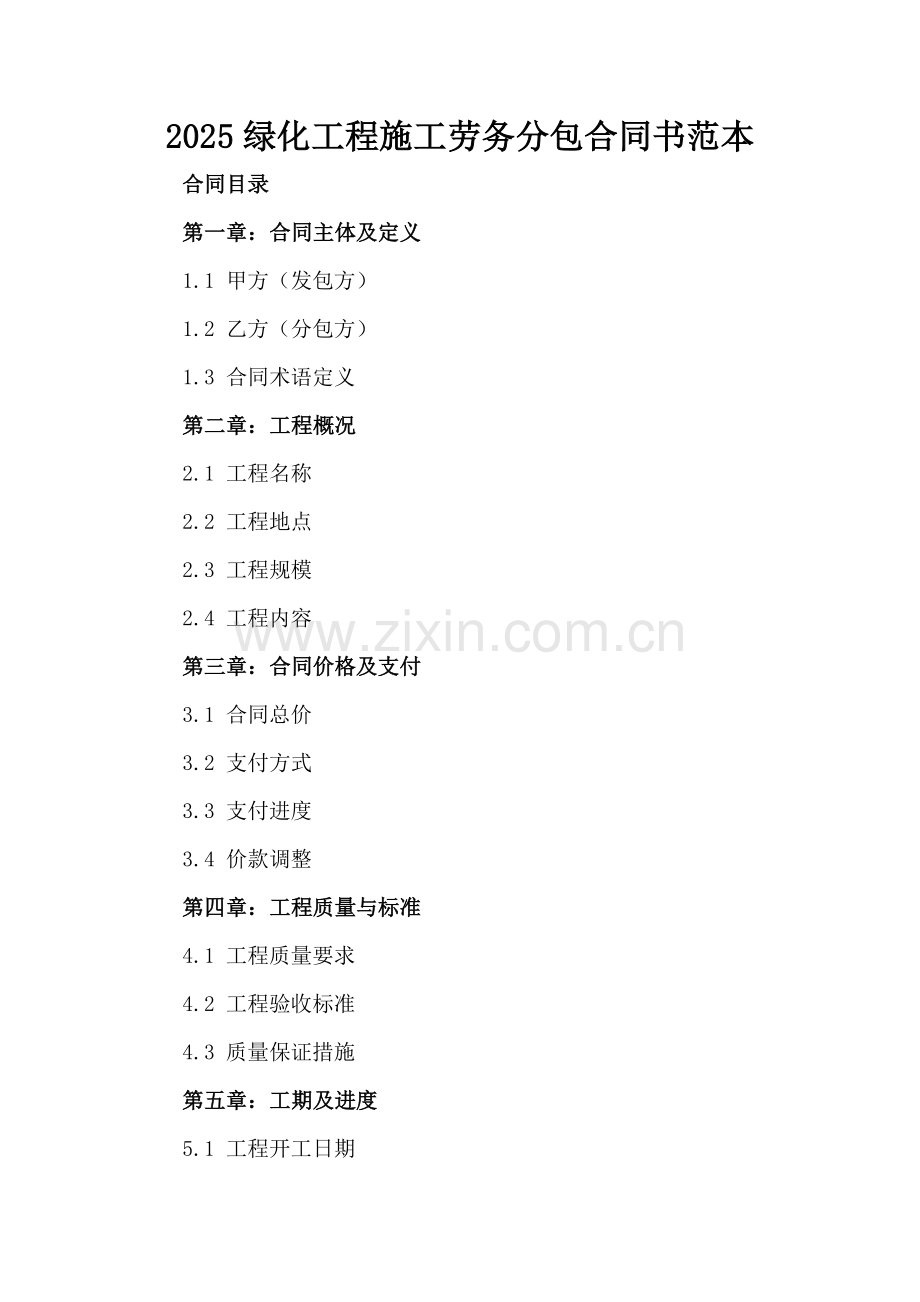 2025 绿化工程施工劳务分包合同书范本

合同目录

第一章：合同主体及定义

1.1 甲方（发包方）

1.2 乙方（分包方）

1.3 合同术语定义

第二章：工程概况

2.1 工程名称

2.2 工程地点

2.3 工程规模

2.4 工程内容

www.zixin.com.cn

第三章：合同价格及支付

3.1 合同总价

3.2 支付方式

3.3 支付进度

3.4 价款调整

第四章：工程质量与标准

4.1 工程质量要求

4.2 工程验收标准

4.3 质量保证措施

第五章：工期及进度

5.1 工程开工日期